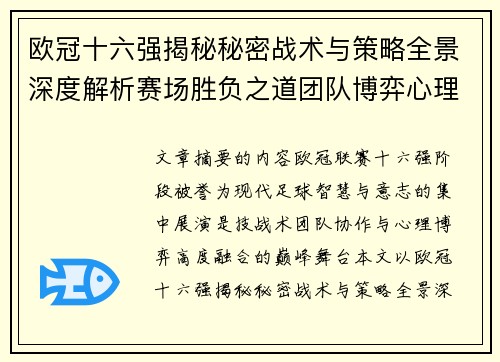 欧冠十六强揭秘秘密战术与策略全景深度解析赛场胜负之道团队博弈心理

文章摘要的内容欧冠联赛十六强阶段被誉为现代足球智慧与意志的集中展演是技战术团队协作与心理博弈高度融合的巅峰舞台本文以欧冠十六强揭秘秘密战术与策略全景深